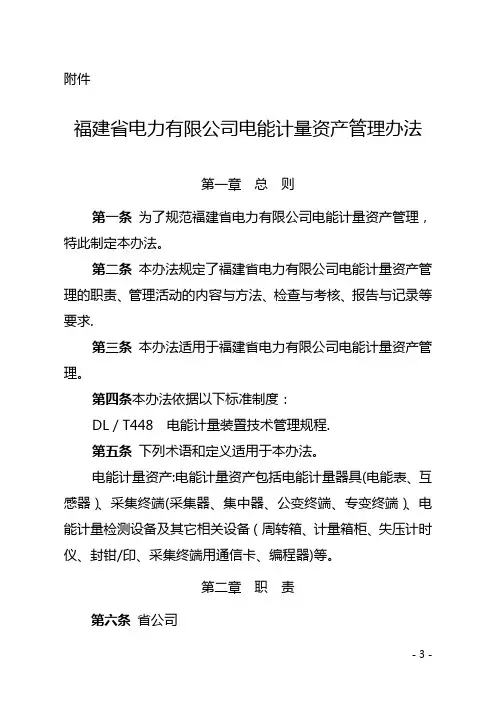 附件

福建省电力有限公司电能计量资产管理办法

第一章　总　则

第一条 为了规范福建省电力有限公司电能计量资产管理，特此制定本办法。

第二条 本办法规定了福建省电力有限公司电能计量资产管理的职责、管理活动的内容与方法、检查与考核、报告与记录等要求.

第三条 本办法适用于福建省电力有限公司电能计量资产管理。

第四条本办法依据以下标准制度：

DL / T448　电能计量装置技术管理规程.

第五条 下列术语和定义适用于本办法。

电能计量资产:电能计量资产包括电能计量器具(电能表、互感器）、采集终端(采集器、集中器、公变终端、专变终端）、电能计量检测设备及其它相关设备（周转箱、计量箱柜、失压计时仪、封钳/印、采集终端用通信卡、编程器)等。

第二章　职　责

第六条 省公司

- 3 -